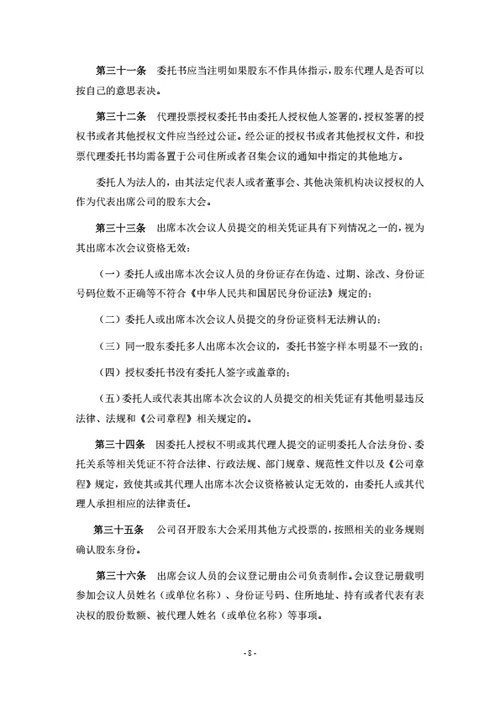 第三十一条　委托书应当注明如果股东不作具体指示，股东代理人是否可以按自己的意思表决。

第三十二条　代理投票授权委托书由委托人授权他人签署的，授权签署的授权书或者其他授权文件应当经过公证。经公证的授权书或者其他授权文件，和投票代理委托书均需备置于公司住所或者召集会议的通知中指定的其他地方。

委托人为法人的，由其法定代表人或者董事会、其他决策机构决议授权的人作为代表出席公司的股东大会。

第三十三条　出席本次会议人员提交的相关凭证具有下列情况之一的，视为其出席本次会议资格无效：

（一）委托人或出席本次会议人员的身份证存在伪造、过期、涂改、身份证号码位数不正确等不符合《中华人民共和国居民身份证法》规定的；

（二）委托人或出席本次会议人员提交的身份证资料无法辨认的；

（三）同一股东委托多人出席本次会议的，委托书签字样本明显不一致的；

（四）授权委托书没有委托人签字或盖章的；

（五）委托人或代表其出席本次会议的人员提交的相关凭证有其他明显违反法律、法规和《公司章程》相关规定的。

第三十四条　因委托人授权不明或其代理人提交的证明委托人合法身份、委托关系等相关凭证不符合法律、行政法规、部门规章、规范性文件以及《公司章程》规定，致使其或其代理人出席本次会议资格被认定无效的，由委托人或其代理人承担相应的法律责任。

第三十五条　公司召开股东大会采用其他方式投票的，按照相关的业务规则确认股东身份。

第三十六条　出席会议人员的会议登记册由公司负责制作。会议登记册载明参加会议人员姓名（或单位名称）、身份证号码、住所地址、持有或者代表有表决权的股份数额、被代理人姓名（或单位名称）等事项。

- 8 -